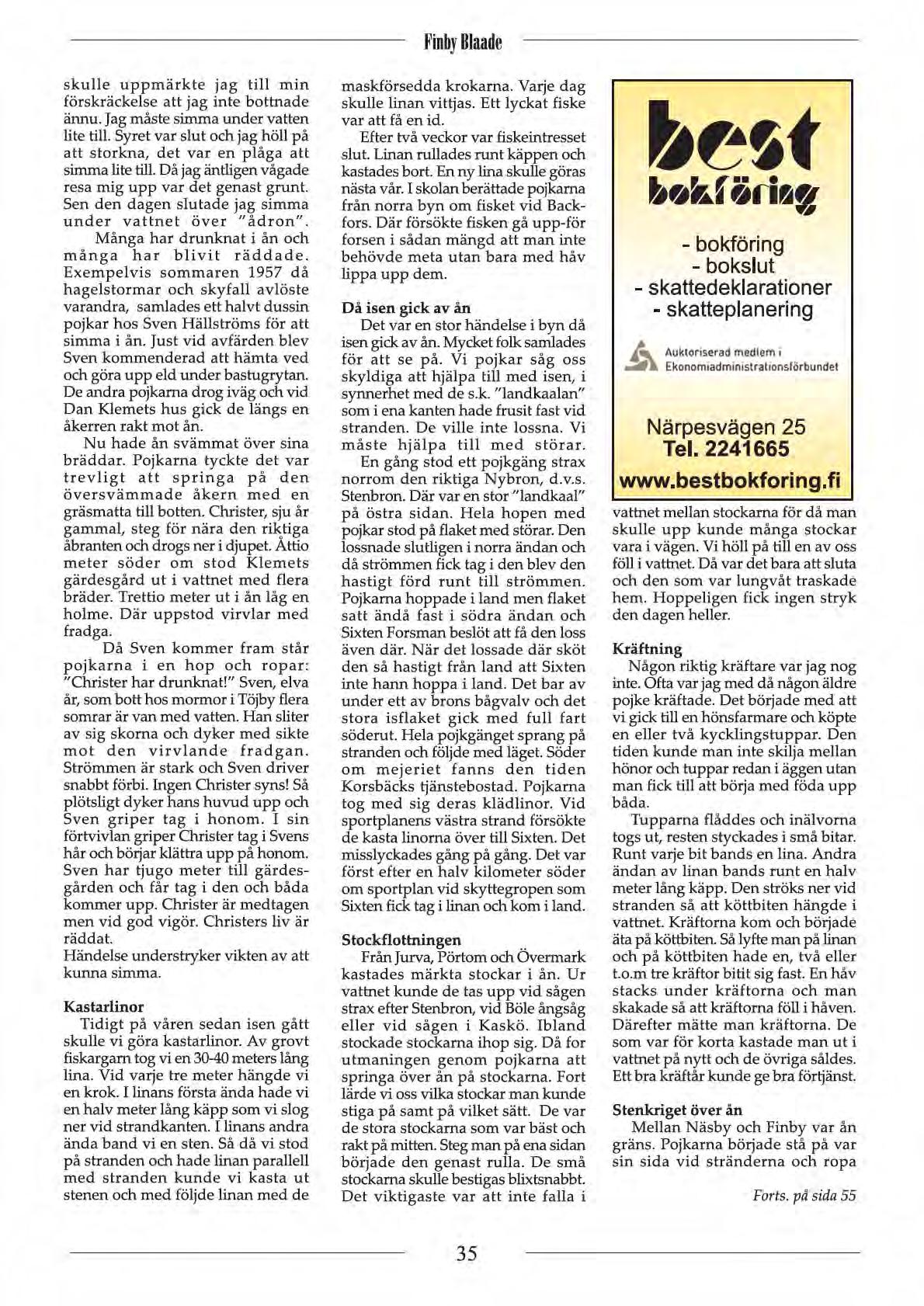 Finby Blaade

skulle uppmärkte jag till min förskräckelse att jag inte bottnade ännu. Jag måste simma under vatten lite till. Syret var slut och jag höll på att storkna, det var en plåga att simma lite till. Då jag äntligen vågade resa mig upp var det genast grunt. Sen den dagen slutade jag simma under vattnet över "ådron".

Många har drunknat i ån och många har blivit räddade. Exempelvis sommaren 1957 då hagelstormar och skyfall avlöste varandra, samlades ett halvt dussin pojkar hos Sven Hällströms för att simma i ån. Just vid avfärden blev Sven kommenderad att hämta ved och göra upp eld under bastugrytan. De andra pojkarna drog iväg och vid Dan Klemets hus gick de längs en åkerren rakt mot ån.

Nu hade ån svämmat över sina bräddar. Pojkarna tyckte det var trevligt att springa på den översvämmade åkern med en gräsmatta till botten. Christer, sju år gammal, steg för nära den riktiga åbranten och drogs ner i djupet. Åttio meter söder om stod Klemets gärdesgård ut i vattnet med flera bräder. Trettio meter ut i ån låg en holme. Där uppstod virvlar med fradga.

Då Sven kommer fram står pojkarna i en hop och ropar: "Christer har drunknat!" Sven, elva år, som bott hos mormor i Töjby flera somrar är van med vatten. Han sliter av sig skorna och dyker med sikte mot den virvlande fradgan. Strömmen är stark och Sven driver snabbt förbi. Ingen Christer syns! Så plötsligt dyker hans huvud upp och Sven griper tag i honom. I sin förtvivlan griper Christer tag i Svens hår och börjar klättra upp på honom. Sven har tjugo meter till gärdesgården och får tag i den och båda kommer upp. Christer är medtagen men vid god vigör. Christers liv är räddat.
Händelse understryker vikten av att kunna simma.

Kastarlinor
Tidigt på våren sedan isen gått skulle vi göra kastarlinor. Av grovt fiskargarn tog vi en 30-40 meters lång lina. Vid varje tre meter hängde vi en krok. I linans första ända hade vi en halv meter lång käpp som vi slog ner vid strandkanten. I linans andra ända band vi en sten. Så då vi stod på stranden och hade linan parallell med stranden kunde vi kasta ut stenen och med följde linan med de maskförsedda krokarna. Varje dag skulle linan vittjas. Ett lyckat fiske var att få en id.

Efter två veckor var fiskeintresset slut. Linan rullades runt käppen och kastades bort. En ny lina skulle göras nästa vår. I skolan berättade pojkarna från norra byn om fisket vid Backfors. Där försökte fisken gå upp-för forsen i sådan mängd att man inte behövde meta utan bara med håv lippa upp dem.

Då isen gick av ån
Det var en stor händelse i byn då isen gick av ån. Mycket folk samlades för att se på. Vi pojkar såg oss skyldiga att hjälpa till med isen, i synnerhet med de s.k. "landkaalan" som i ena kanten hade frusit fast vid stranden. De ville inte lossna. Vi måste hjälpa till med störar.

En gång stod ett pojkgäng strax norrom den riktiga Nybron, d.v.s. Stenbron. Där var en stor "landkaal" på östra sidan. Hela hopen med pojkar stod på flaket med störar. Den lossnade slutligen i norra ändan och då strömmen fick tag i den blev den hastigt förd runt till strömmen. Pojkarna hoppade i land men flaket satt ändå fast i södra ändan och Sixten Forsman beslöt att få den loss även där. När det lossade där sköt den så hastigt från land att Sixten inte hann hoppa i land. Det bar av under ett av brons bågvalv och det stora isflaket gick med full fart söderut. Hela pojkgänget sprang på stranden och följde med läget. Söder om mejeriet fanns den tiden Korsbäcks tjänstebostad. Pojkarna tog med sig deras klädlinor. Vid sportplanens västra strand försökte de kasta linorna över till Sixten. Det misslyckades gång på gång. Det var först efter en halv kilometer söder om sportplan vid skyttegropen som Sixten fick tag i linan och kom i land.

Stockflottningen
Från Jurva, Pörtom och Övermark kastades märkta stockar i ån. Ur vattnet kunde de tas upp vid sågen strax efter Stenbron, vid Böle ångsåg eller vid sågen i Kaskö. Ibland stockade stockarna ihop sig. Då for utmaningen genom pojkarna att springa över ån på stockarna. Fort lärde vi oss vilka stockar man kunde stiga på samt på vilket sätt. De var de stora stockarna som var bäst och rakt på mitten. Steg man på ena sidan började den genast rulla. De små stockarna skulle bestigas blixtsnabbt. Det viktigaste var att inte falla i

best
bokföring
- bokföring
- bokslut
- skattedeklarationer
- skatteplanering
Auktoriserad medlem i Ekonomiadministrationsförbundet
Närpesvägen 25
Tel. 2241665
www.bestbokforing.fi

vattnet mellan stockarna för då man skulle upp kunde många stockar vara i vägen. Vi höll på till en av oss föll i vattnet. Då var det bara att sluta och den som var lungvåt traskade hem. Hoppeligen fick ingen stryk den dagen heller.

Kräftning
Någon riktig kräftare var jag nog inte. Ofta var jag med då någon äldre pojke kräftade. Det började med att vi gick till en hönsfarmare och köpte en eller två kycklingstuppar. Den tiden kunde man inte skilja mellan hönor och tuppar redan i äggen utan man fick till att börja med föda upp båda.

Tupparna flåddes och inälvorna togs ut, resten styckades i små bitar. Runt varje bit bands en lina. Andra ändan av linan bands runt en halv meter lång käpp. Den ströks ner vid stranden så att köttbiten hängde i vattnet. Kräftorna kom och började äta på köttbiten. Så lyfte man på linan och på köttbiten hade en, två eller t.o.m tre kräftor bitit sig fast. En håv stacks under kräftorna och man skakade så att kräftorna föll i håven. Därefter mätte man kräftorna. De som var för korta kastade man ut i vattnet på nytt och de övriga såldes. Ett bra kräftår kunde ge bra förtjänst.

Stenkriget över ån
Mellan Näsby och Finby var ån gräns. Pojkarna började stå på var sin sida vid stränderna och ropa

Forts. på sida 55

35